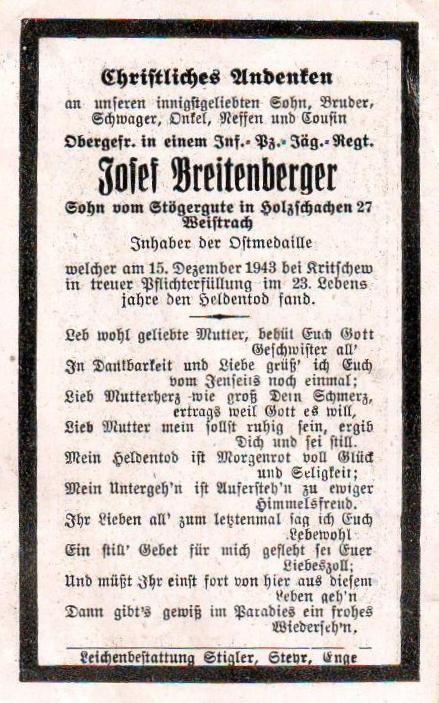 Christliches Andenken

an unseren innigstgeliebten Sohn, Bruder, Schwager, Onkel, Neffen und Cousin

Obergefr. in einem Inf.-Pz.-Jäg.-Regt.

Josef Breitenberger

Sohn vom Stögergute in Holzschachen 27 Weistrach

Inhaber der Ostmedaille

welcher am 15. Dezember 1943 bei Kritschew in treuer Pflichterfüllung im 23. Lebensjahre den Heldentod fand.

Leb wohl geliebte Mutter, behüt Euch Gott Geschwister all'
In Dankbarkeit und Liebe grüß' ich Euch vom Jenseits noch einmal;
Lieb Mutterherz wie groß Dein Schmerz, ertrags weil Gott es will,
Lieb Mutter mein sollst ruhig sein, ergib Dich und sei still.
Mein Heldentod ist Morgenrot voll Glück und Seligkeit;
Mein Untergeh'n ist Aufersteh'n zu ewiger Himmelsfreud.
Ihr Lieben all' zum letztenmal sag ich Euch Lebewohl
Ein still' Gebet für mich gefleht sei Euer Liebeszoll;
Und müßt Ihr einst fort von hier aus diesem Leben geh'n
Dann gibt's gewiß im Paradies ein frohes Wiederseh'n.

Leichenbestattung Stigler, Steyr, Enge